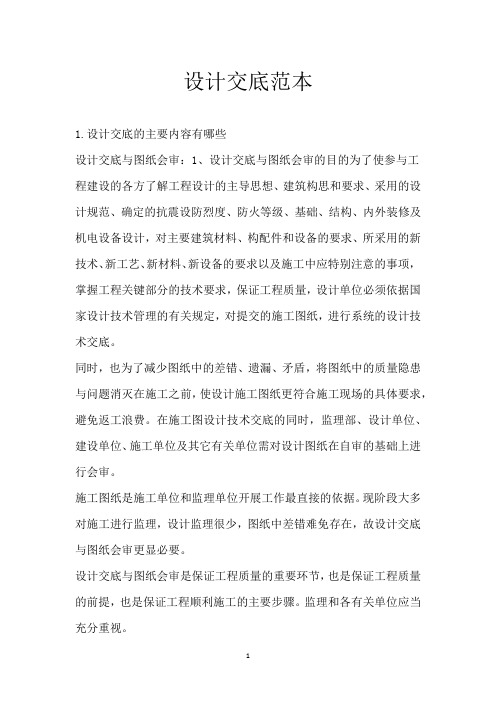 设计交底范本

1.设计交底的主要内容有哪些

设计交底与图纸会审：1、设计交底与图纸会审的目的为了使参与工程建设的各方了解工程设计的主导思想、建筑构思和要求、采用的设计规范、确定的抗震设防烈度、防火等级、基础、结构、内外装修及机电设备设计，对主要建筑材料、构配件和设备的要求、所采用的新技术、新工艺、新材料、新设备的要求以及施工中应特别注意的事项，掌握工程关键部分的技术要求，保证工程质量，设计单位必须依据国家设计技术管理的有关规定，对提交的施工图纸，进行系统的设计技术交底。

同时，也为了减少图纸中的差错、遗漏、矛盾，将图纸中的质量隐患与问题消灭在施工之前，使设计施工图纸更符合施工现场的具体要求，避免返工浪费。在施工图设计技术交底的同时，监理部、设计单位、建设单位、施工单位及其它有关单位需对设计图纸在自审的基础上进行会审。

施工图纸是施工单位和监理单位开展工作最直接的依据。现阶段大多对施工进行监理，设计监理很少，图纸中差错难免存在，故设计交底与图纸会审更显必要。

设计交底与图纸会审是保证工程质量的重要环节，也是保证工程质量的前提，也是保证工程顺利施工的主要步骤。监理和各有关单位应当充分重视。

1